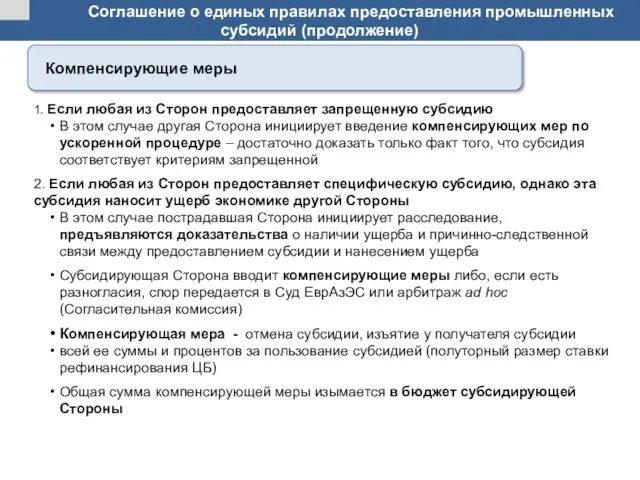 Соглашение о единых правилах предоставления промышленных субсидий (продолжение)

Компенсирующие меры

1. Если любая из Сторон предоставляет запрещенную субсидию
• В этом случае другая Сторона инициирует введение компенсирующих мер по ускоренной процедуре – достаточно доказать только факт того, что субсидия соответствует критериям запрещенной

2. Если любая из Сторон предоставляет специфическую субсидию, однако эта субсидия наносит ущерб экономике другой Стороны
• В этом случае пострадавшая Сторона инициирует расследование, предъявляются доказательства о наличии ущерба и причинно-следственной связи между предоставлением субсидии и нанесением ущерба
• Субсидирующая Сторона вводит компенсирующие меры либо, если есть разногласия, спор передается в Суд ЕврАзЭС или арбитраж ad hoc (Согласительная комиссия)
• Компенсирующая мера - отмена субсидии, изъятие у получателя субсидии
• всей ее суммы и процентов за пользование субсидией (полуторный размер ставки рефинансирования ЦБ)
• Общая сумма компенсирующей меры изымается в бюджет субсидирующей Стороны